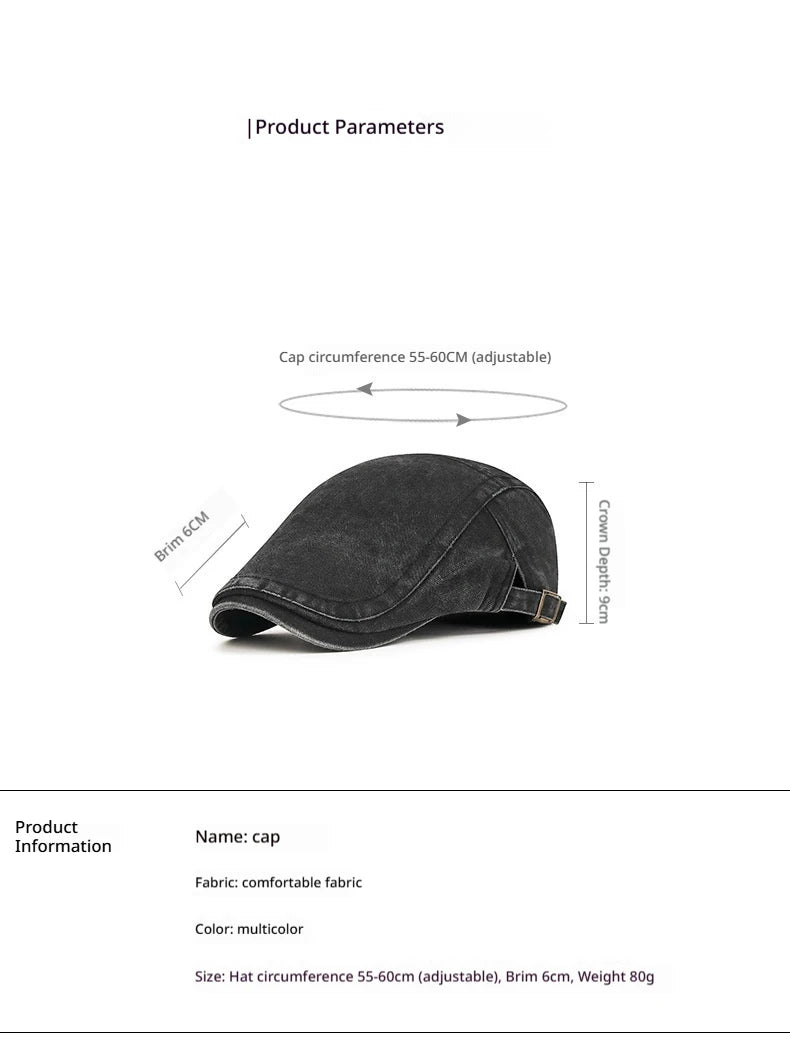 |Product Parameters

Cap circumference 55-60CM (adjustable)

Brim 6CM

Crown Depth: 9cm

Product Information

Name: cap

Fabric: comfortable fabric

Color: multicolor

Size: Hat circumference 55-60cm (adjustable), Brim 6cm, Weight 80g